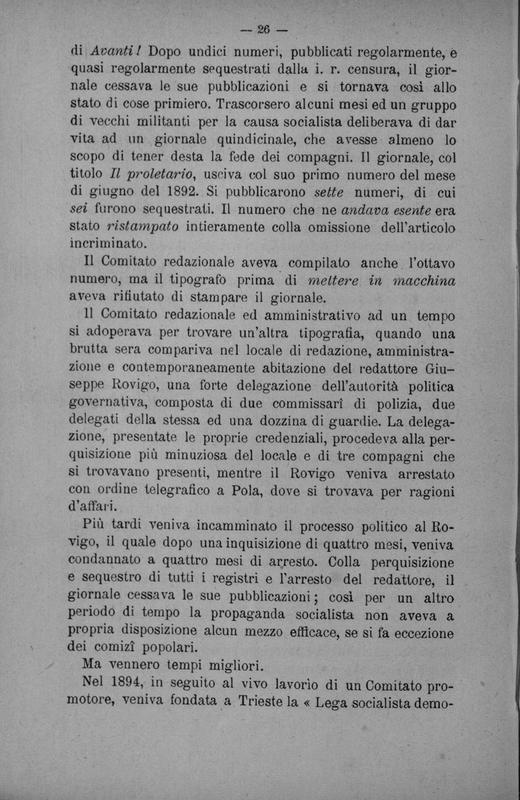 — 26 —

di Avanti! Dopo undici numeri, pubblicati regolarmente, e quasi regolarmente sequestrati dalla i. r. censura, il giornale cessava le sue pubblicazioni e si tornava così allo stato di cose primiero. Trascorsero alcuni mesi ed un gruppo di vecchi militanti per la causa socialista deliberava di dar vita ad un giornale quindicinale, che avesse almeno lo scopo di tener desta la fede dei compagni. Il giornale, col titolo Il proletario, usciva col suo primo numero del mese di giugno del 1892. Si pubblicarono sette numeri, di cui sei furono sequestrati. Il numero che ne andava esente era stato ristampato intieramente colla omissione dell'articolo incriminato.

Il Comitato redazionale aveva compilato anche l'ottavo numero, ma il tipografo prima di mettere in macchina aveva rifiutato di stampare il giornale.

Il Comitato redazionale ed amministrativo ad un tempo si adoperava per trovare un'altra tipografia, quando una brutta sera compariva nel locale di redazione, amministrazione e contemporaneamente abitazione del redattore Giuseppe Rovigo, una forte delegazione dell'autorità politica governativa, composta di due commissarî di polizia, due delegati della stessa ed una dozzina di guardie. La delegazione, presentate le proprie credenziali, procedeva alla perquisizione più minuziosa del locale e di tre compagni che si trovavano presenti, mentre il Rovigo veniva arrestato con ordine telegrafico a Pola, dove si trovava per ragioni d'affari.

Più tardi veniva incamminato il processo politico al Rovigo, il quale dopo una inquisizione di quattro mesi, veniva condannato a quattro mesi di arresto. Colla perquisizione e sequestro di tutti i registri e l'arresto del redattore, il giornale cessava le sue pubblicazioni; così per un altro periodo di tempo la propaganda socialista non aveva a propria disposizione alcun mezzo efficace, se si fa eccezione dei comizî popolari.

Ma vennero tempi migliori.

Nel 1894, in seguito al vivo lavorio di un Comitato promotore, veniva fondata a Trieste la « Lega socialista demo-